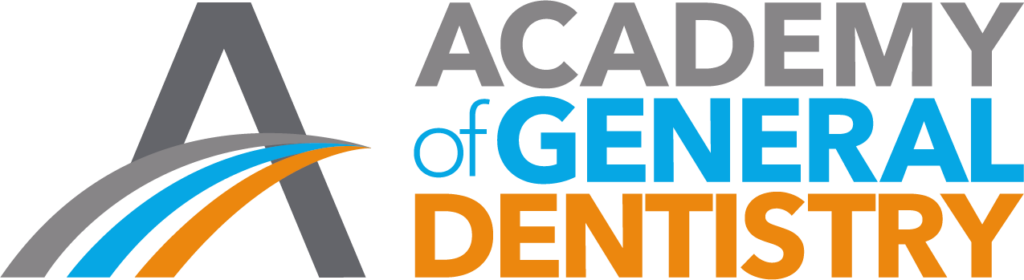 ACADEMY of GENERAL DENTISTRY